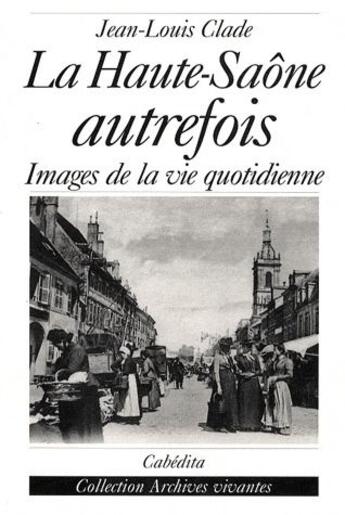 Jean-Louis Clade

La Haute-Saône autrefois

Images de la vie quotidienne

Cabédita

Collection Archives vivantes